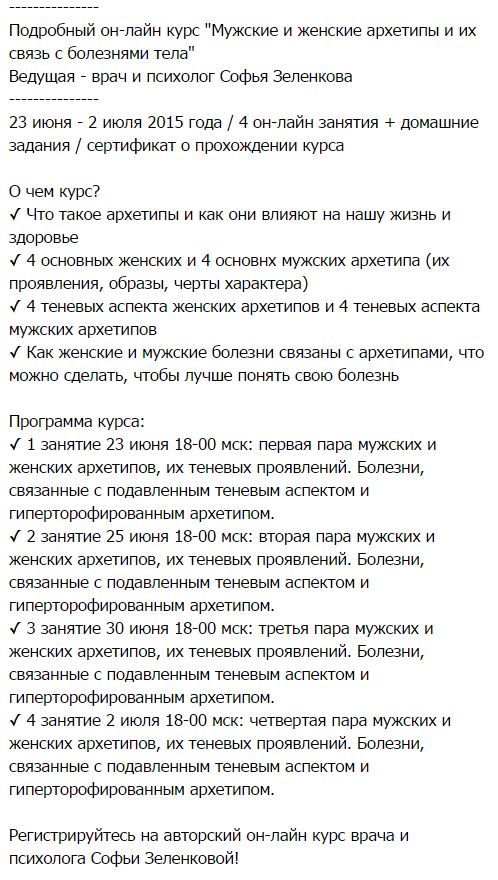 ---------------
Подробный он-лайн курс "Мужские и женские архетипы и их связь с болезнями тела"
Ведущая - врач и психолог Софья Зеленкова
---------------
23 июня - 2 июля 2015 года / 4 он-лайн занятия + домашние задания / сертификат о прохождении курса

О чем курс?
✓ Что такое архетипы и как они влияют на нашу жизнь и здоровье
✓ 4 основных женских и 4 основнх мужских архетипа (их проявления, образы, черты характера)
✓ 4 теневых аспекта женских архетипов и 4 теневых аспекта мужских архетипов
✓ Как женские и мужские болезни связаны с архетипами, что можно сделать, чтобы лучше понять свою болезнь

Программа курса:
✓ 1 занятие 23 июня 18-00 мск: первая пара мужских и женских архетипов, их теневых проявлений. Болезни, связанные с подавленным теневым аспектом и гиперторофированным архетипом.
✓ 2 занятие 25 июня 18-00 мск: вторая пара мужских и женских архетипов, их теневых проявлений. Болезни, связанные с подавленным теневым аспектом и гиперторофированным архетипом.
✓ 3 занятие 30 июня 18-00 мск: третья пара мужских и женских архетипов, их теневых проявлений. Болезни, связанные с подавленным теневым аспектом и гиперторофированным архетипом.
✓ 4 занятие 2 июля 18-00 мск: четвертая пара мужских и женских архетипов, их теневых проявлений. Болезни, связанные с подавленным теневым аспектом и гиперторофированным архетипом.

Регистрируйтесь на авторский он-лайн курс врача и психолога Софьи Зеленковой!